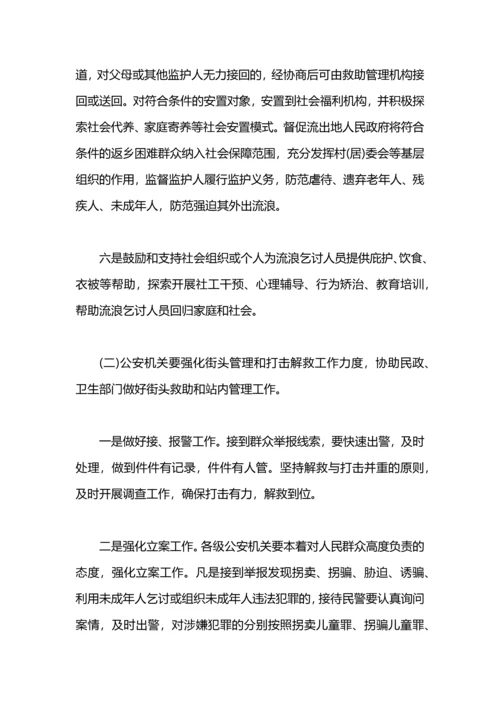 道，对父母或其他监护人无力接回的，经协商后可由救助管理机构接回或送回。对符合条件的安置对象，安置到社会福利机构，并积极探索社会代养、家庭寄养等社会安置模式。督促流出地人民政府将符合条件的返乡困难群众纳入社会保障范围，充分发挥村(居)委会等基层组织的作用，监督监护人履行监护义务，防范虐待、遗弃老年人、残疾人、未成年人，防范强迫其外出流浪。

六是鼓励和支持社会组织或个人为流浪乞讨人员提供庇护、饮食、衣被等帮助，探索开展社工干预、心理辅导、行为矫治、教育培训，帮助流浪乞讨人员回归家庭和社会。

(二)公安机关要强化街头管理和打击解救工作力度，协助民政、卫生部门做好街头救助和站内管理工作。

一是做好接、报警工作。接到群众举报线索，要快速出警，及时处理，做到件件有记录，件件有人管。坚持解救与打击并重的原则，及时开展调查工作，确保打击有力，解救到位。

二是强化立案工作。各级公安机关要本着对人民群众高度负责的态度，强化立案工作。凡是接到举报发现拐卖、拐骗、胁迫、诱骗、利用未成年人乞讨或组织未成年人违法犯罪的，接待民警要认真询问案情，及时出警，对涉嫌犯罪的分别按照拐卖儿童罪、拐骗儿童罪、